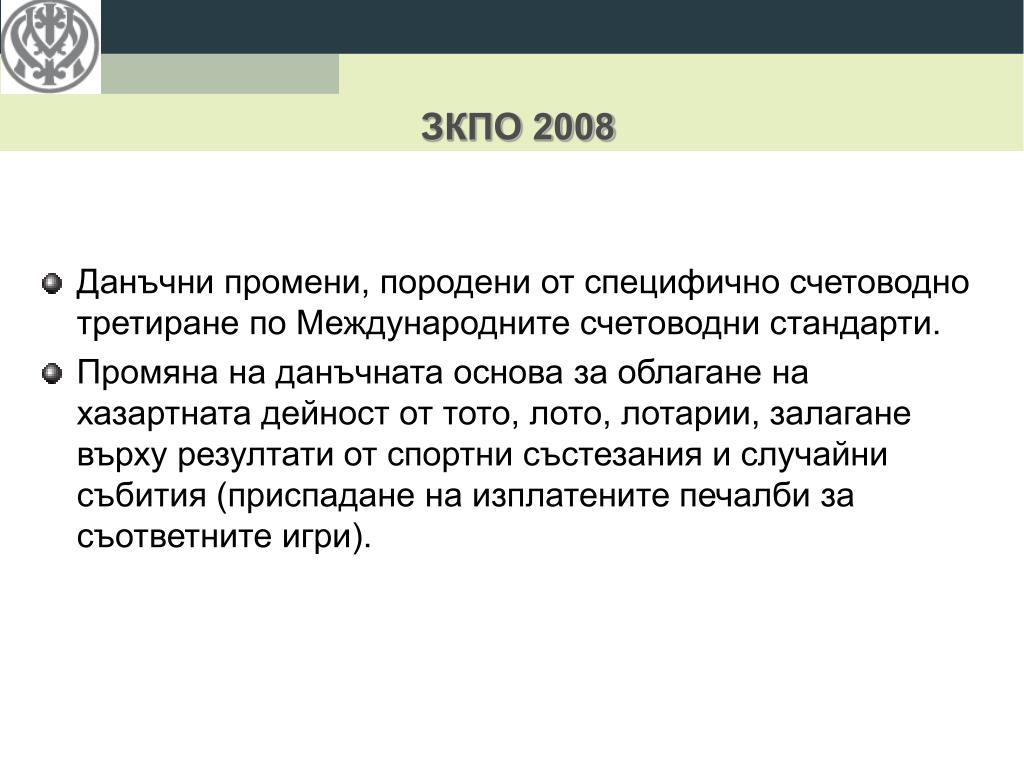 ЗКПО 2008

Данъчни промени, породени от специфично счетоводно третиране по Международните счетоводни стандарти.

Промяна на данъчната основа за облагане на хазартната дейност от тото, лото, лотарии, залагане върху резултати от спортни състезания и случайни събития (приспадане на изплатените печалби за съответните игри).